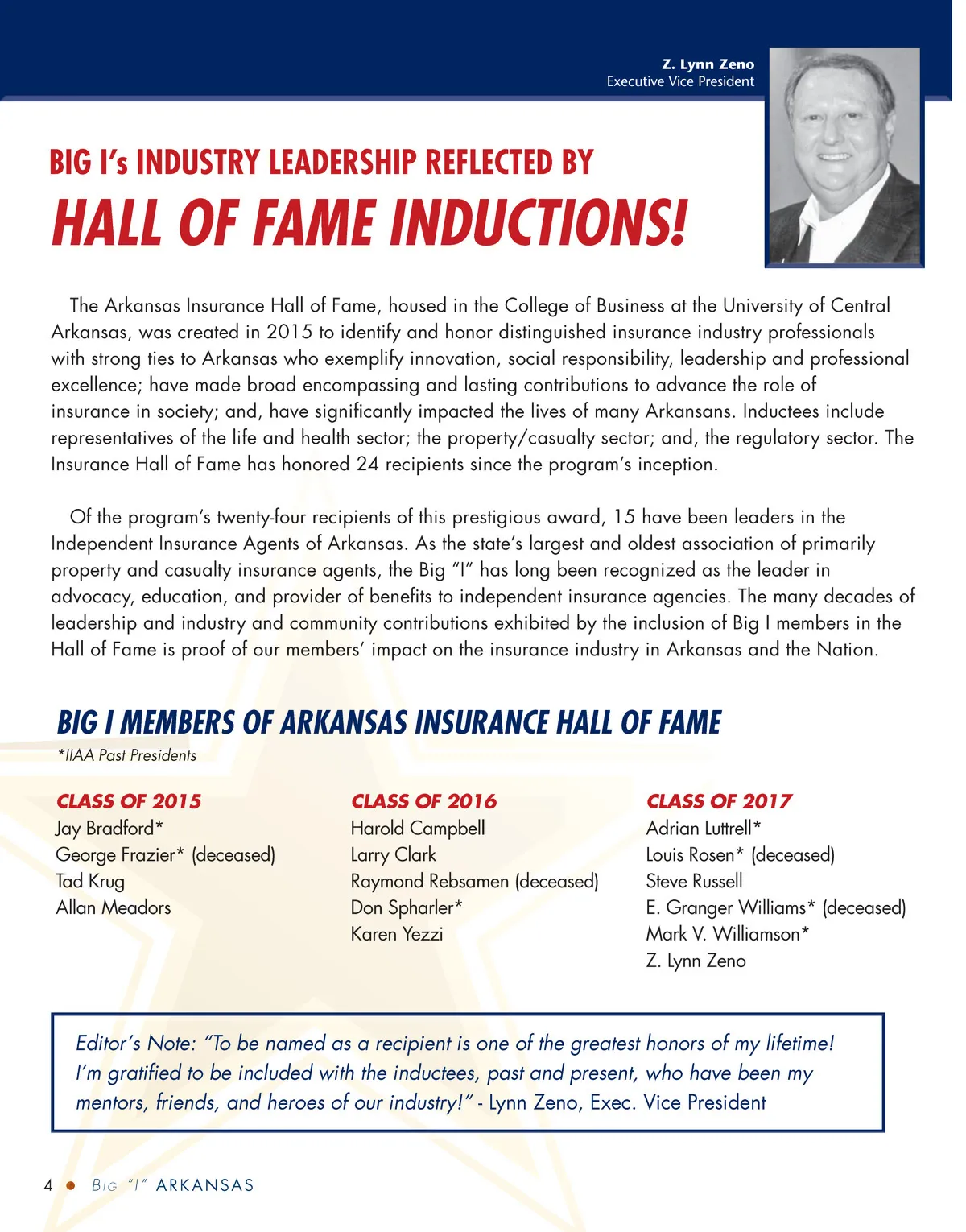 Z. Lynn Zeno
Executive Vice President

BIG I's INDUSTRY LEADERSHIP REFLECTED BY
HALL OF FAME INDUCTIONS!

The Arkansas Insurance Hall of Fame, housed in the College of Business at the University of Central Arkansas, was created in 2015 to identify and honor distinguished insurance industry professionals with strong ties to Arkansas who exemplify innovation, social responsibility, leadership and professional excellence; have made broad encompassing and lasting contributions to advance the role of insurance in society; and, have significantly impacted the lives of many Arkansans. Inductees include representatives of the life and health sector; the property/casualty sector; and, the regulatory sector. The Insurance Hall of Fame has honored 24 recipients since the program's inception.

Of the program's twenty-four recipients of this prestigious award, 15 have been leaders in the Independent Insurance Agents of Arkansas. As the state's largest and oldest association of primarily property and casualty insurance agents, the Big "I" has long been recognized as the leader in advocacy, education, and provider of benefits to independent insurance agencies. The many decades of leadership and industry and community contributions exhibited by the inclusion of Big I members in the Hall of Fame is proof of our members' impact on the insurance industry in Arkansas and the Nation.

BIG I MEMBERS OF ARKANSAS INSURANCE HALL OF FAME
*IIAA Past Presidents

CLASS OF 2015
Jay Bradford*
George Frazier* (deceased)
Tad Krug
Allan Meadors

CLASS OF 2016
Harold Campbell
Larry Clark
Raymond Rebsamen (deceased)
Don Spharler*
Karen Yezzi

CLASS OF 2017
Adrian Luttrell*
Louis Rosen* (deceased)
Steve Russell
E. Granger Williams* (deceased)
Mark V. Williamson*
Z. Lynn Zeno

Editor's Note: "To be named as a recipient is one of the greatest honors of my lifetime! I'm gratified to be included with the inductees, past and present, who have been my mentors, friends, and heroes of our industry!" - Lynn Zeno, Exec. Vice President

4 • BIG "I" ARKANSAS